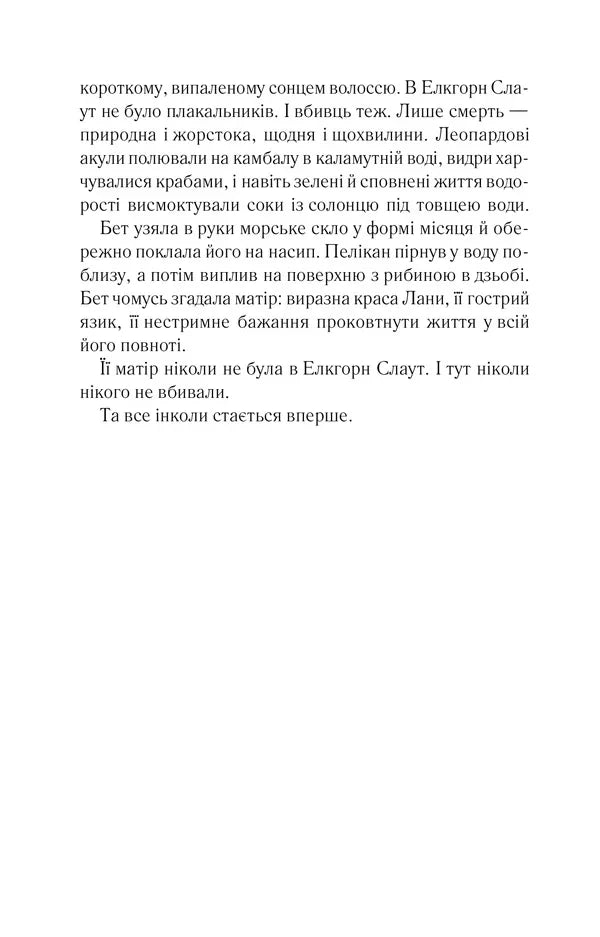 короткому, випаленому сонцем волоссю. В Елкгорн Слаут не було плакальників. І вбивць теж. Лише смерть — природна і жорстока, щодня і щохвилини. Леопардові акули полювали на камбалу в каламутній воді, видри харчувалися крабами, і навіть зелені й сповнені життя водорості висмоктували соки із солонцю під товщею води.

Бет узяла в руки морське скло у формі місяця й обережно поклала його на насип. Пелікан пірнув у воду поблизу, а потім виплив на поверхню з рибиною в дзьобі. Бет чомусь згадала матір: виразна краса Лани, її гострий язик, її нестримне бажання проковтнути життя у всій його повноті.

Її матір ніколи не була в Елкгорн Слаут. І тут ніколи нікого не вбивали.

Та все інколи стається вперше.